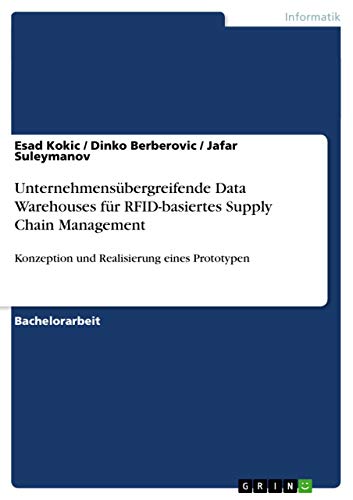 Informatik

Esad Kokic / Dinko Berberovic / Jafar Suleymanov

Unternehmensübergreifende Data Warehouses für RFID-basiertes Supply Chain Management

Konzeption und Realisierung eines Prototypen

Bachelorarbeit

GRIN